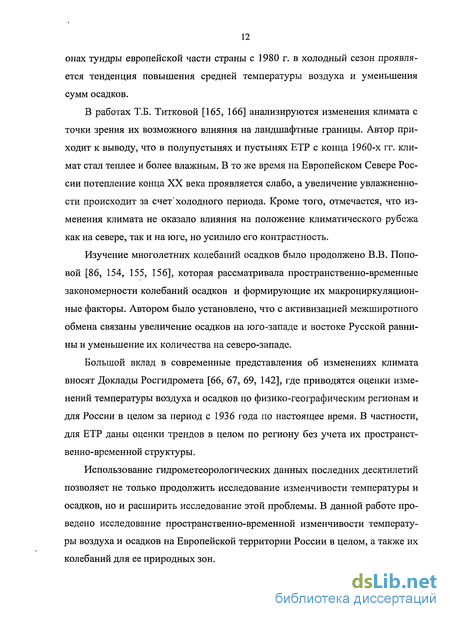 12

онах тундры европейской части страны с 1980 г. в холодный сезон проявляется тенденция повышения средней температуры воздуха и уменьшения сумм осадков.

В работах Т.Б. Титковой [165, 166] анализируются изменения климата с точки зрения их возможного влияния на ландшафтные границы. Автор приходит к выводу, что в полупустынях и пустынях ЕТР с конца 1960-х гг. климат стал теплее и более влажным. В то же время на Европейском Севере России потепление конца XX века проявляется слабо, а увеличение увлажненности происходит за счет холодного периода. Кроме того, отмечается, что изменения климата не оказало влияния на положение климатического рубежа как на севере, так и на юге, но усилило его контрастность.

Изучение многолетних колебаний осадков было продолжено В.В. Поповой [86, 154, 155, 156], которая рассматривала пространственно-временные закономерности колебаний осадков и формирующие их макроциркуляционные факторы. Автором было установлено, что с активизацией межширотного обмена связаны увеличение осадков на юго-западе и востоке Русской равнины и уменьшение их количества на северо-западе.

Большой вклад в современные представления об изменениях климата вносят Доклады Росгидромета [66, 67, 69, 142], где приводятся оценки изменений температуры воздуха и осадков по физико-географическим регионам и для России в целом за период с 1936 года по настоящее время. В частности, для ЕТР даны оценки трендов в целом по региону без учета их пространственно-временной структуры.

Использование гидрометеорологических данных последних десятилетий позволяет не только продолжить исследование изменчивости температуры и осадков, но и расширить исследование этой проблемы. В данной работе проведено исследование пространственно-временной изменчивости температуры воздуха и осадков на Европейской территории России в целом, а также их колебаний для ее природных зон.

dsLib.net
библиотека диссертаций